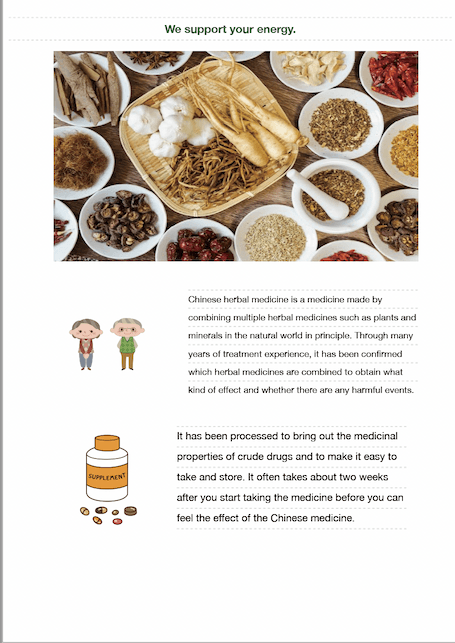 We support your energy.

Chinese herbal medicine is a medicine made by combining multiple herbal medicines such as plants and minerals in the natural world in principle. Through many years of treatment experience, it has been confirmed which herbal medicines are combined to obtain what kind of effect and whether there are any harmful events.

SUPPLEMENT

It has been processed to bring out the medicinal properties of crude drugs and to make it easy to take and store. It often takes about two weeks after you start taking the medicine before you can feel the effect of the Chinese medicine.